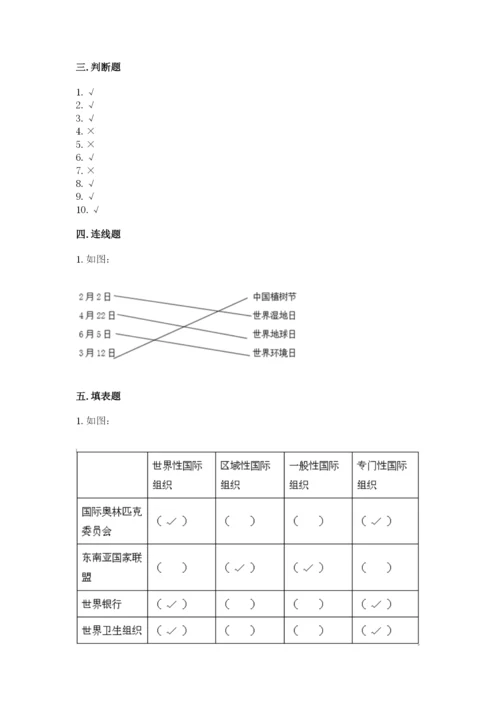 三. 判断题

1. √
2. √
3. √
4. ×
5. ×
6. √
7. ×
8. √
9. √
10. √

四. 连线题

1. 如图：

2月2日
4月22日
6月5日
3月12日

中国植树节
世界湿地日
世界地球日
世界环境日

五. 填表题

1. 如图：

| | 世界性国际组织 | 区域性国际组织 | 一般性国际组织 | 专门性国际组织 |
|---|---|---|---|---|
| 国际奥林匹克委员会 | （✓） | （ ） | （ ） | （✓） |
| 东南亚国家联盟 | （ ） | （✓） | （✓） | （ ） |
| 世界银行 | （✓） | （ ） | （ ） | （✓） |
| 世界卫生组织 | （✓） | （ ） | （ ） | （✓） |